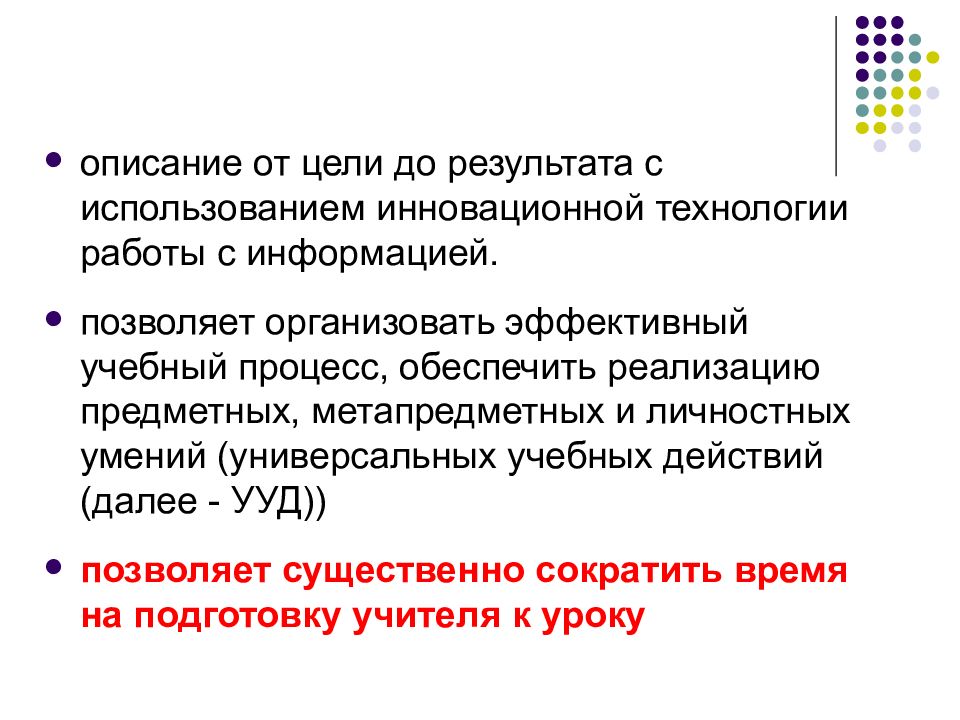 - описание от цели до результата с использованием инновационной технологии работы с информацией.
- позволяет организовать эффективный учебный процесс, обеспечить реализацию предметных, метапредметных и личностных умений (универсальных учебных действий (далее - УУД))
- позволяет существенно сократить время на подготовку учителя к уроку